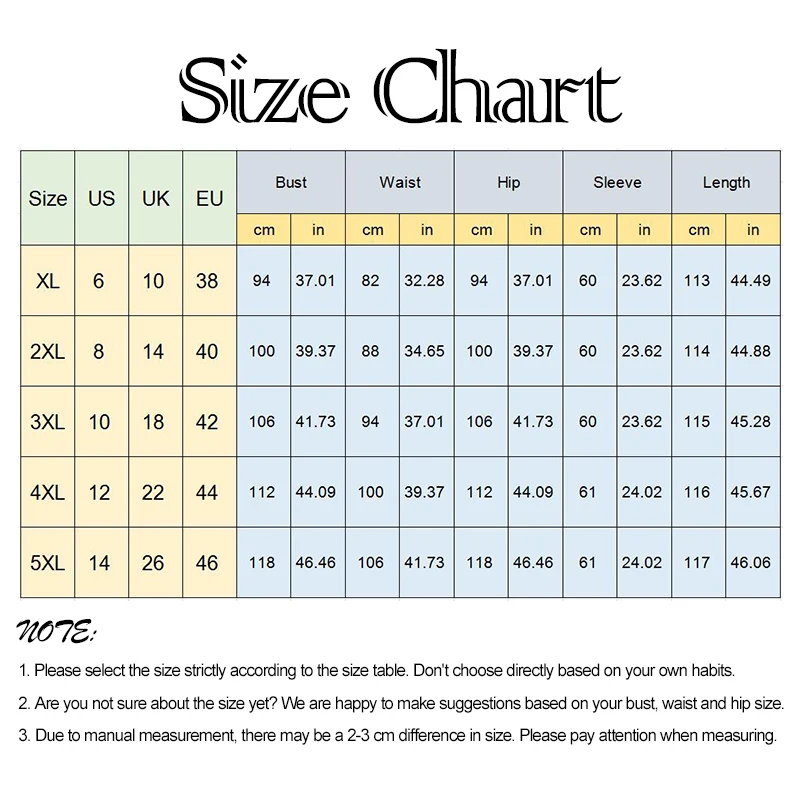 Size Chart

| Size | US | UK | EU | Bust cm | Bust in | Waist cm | Waist in | Hip cm | Hip in | Sleeve cm | Sleeve in | Length cm | Length in |
|---|---|---|---|---|---|---|---|---|---|---|---|---|---|
| XL | 6 | 10 | 38 | 94 | 37.01 | 82 | 32.28 | 94 | 37.01 | 60 | 23.62 | 113 | 44.49 |
| 2XL | 8 | 14 | 40 | 100 | 39.37 | 88 | 34.65 | 100 | 39.37 | 60 | 23.62 | 114 | 44.88 |
| 3XL | 10 | 18 | 42 | 106 | 41.73 | 94 | 37.01 | 106 | 41.73 | 60 | 23.62 | 115 | 45.28 |
| 4XL | 12 | 22 | 44 | 112 | 44.09 | 100 | 39.37 | 112 | 44.09 | 61 | 24.02 | 116 | 45.67 |
| 5XL | 14 | 26 | 46 | 118 | 46.46 | 106 | 41.73 | 118 | 46.46 | 61 | 24.02 | 117 | 46.06 |

NOTE:

1. Please select the size strictly according to the size table. Don't choose directly based on your own habits.

2. Are you not sure about the size yet? We are happy to make suggestions based on your bust, waist and hip size.

3. Due to manual measurement, there may be a 2-3 cm difference in size. Please pay attention when measuring.